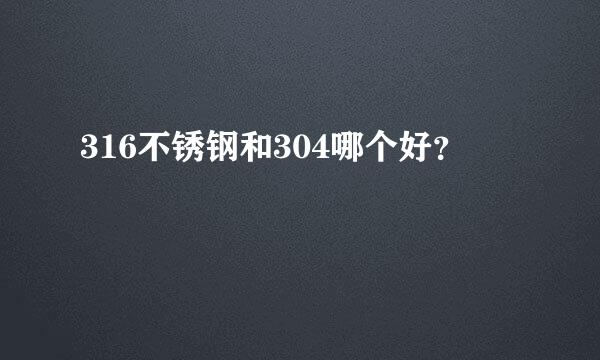 316不锈钢和304哪个好?